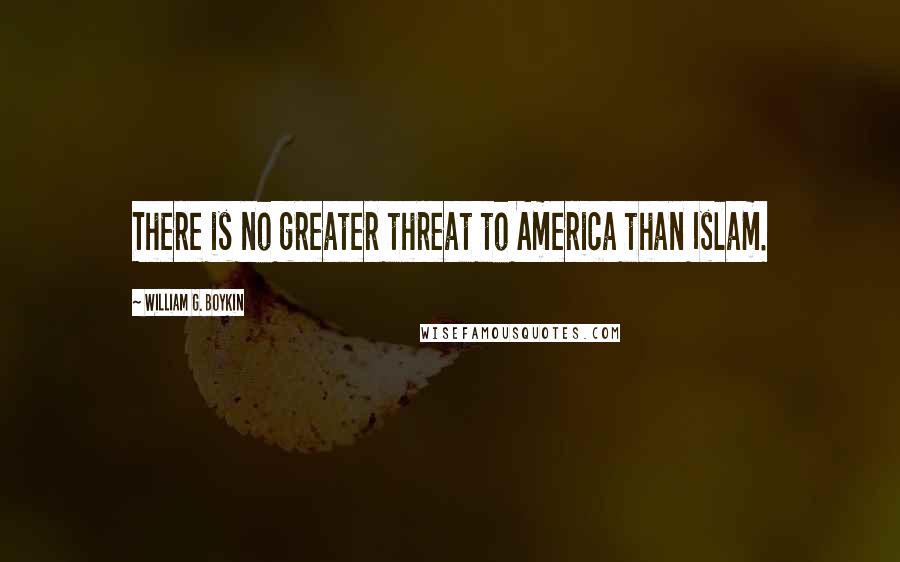 THERE IS NO GREATER THREAT TO AMERICA THAN ISLAM.

~ WILLIAM G. BOYKIN

WISEFAMOUSQUOTES.COM